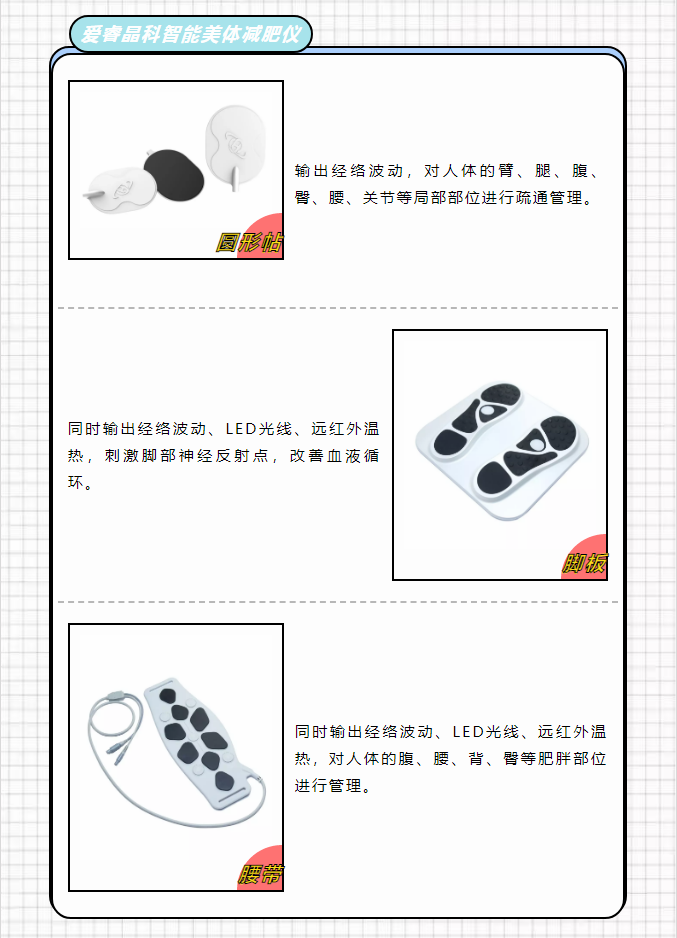 爱睿晶科智能美体减肥仪

圆形帖

输出经络波动，对人体的臂、腿、腹、臀、腰、关节等局部部位进行疏通管理。

同时输出经络波动、LED光线、远红外温热，刺激脚部神经反射点，改善血液循环。

脚板

腰带

同时输出经络波动、LED光线、远红外温热，对人体的腹、腰、背、臀等肥胖部位进行管理。